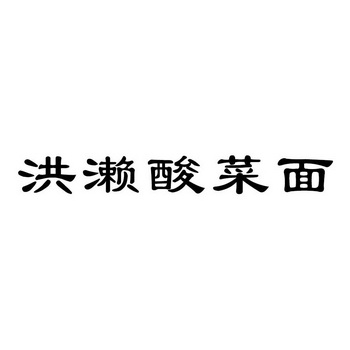 洪濑酸菜面